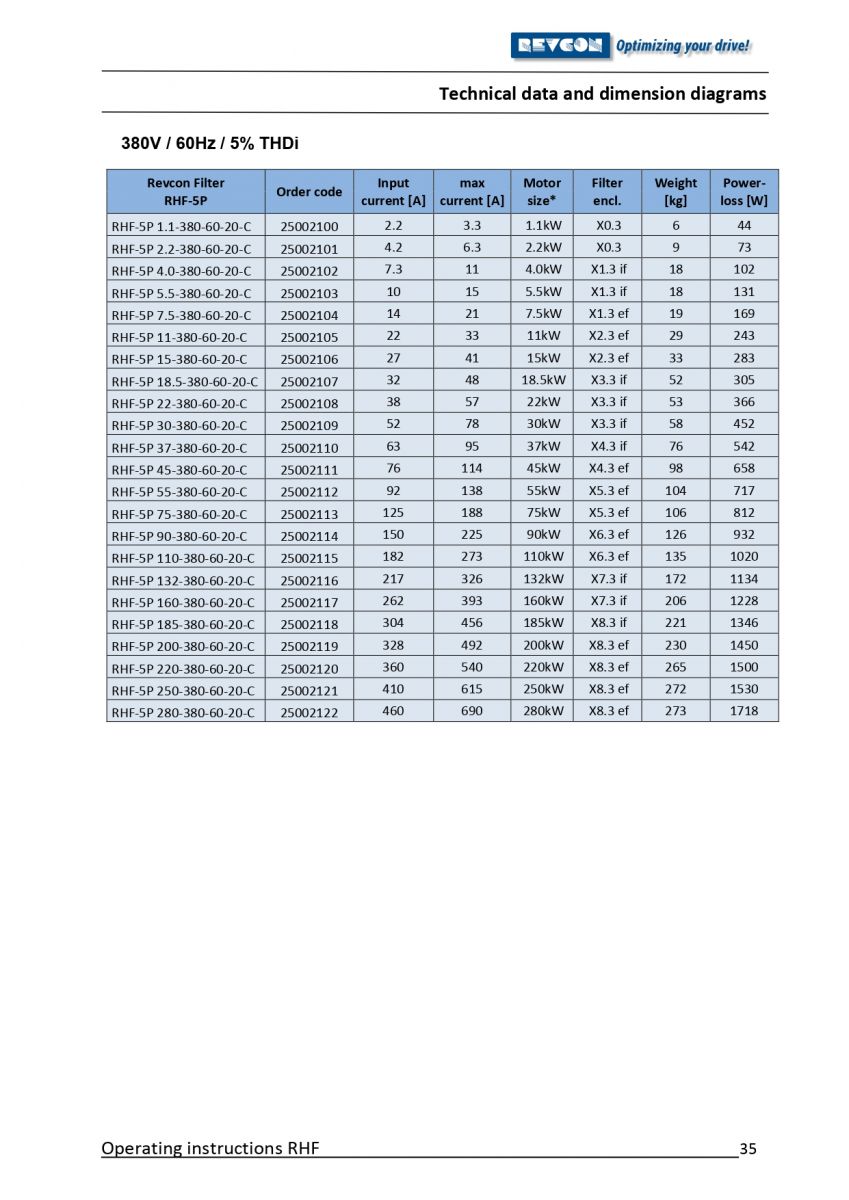 REVCON Optimizing your drive!

Technical data and dimension diagrams

380V / 60Hz / 5% THDi

| Revcon Filter RHF-5P | Order code | Input current [A] | max current [A] | Motor size* | Filter encl. | Weight [kg] | Power-loss [W] |
|---|---|---|---|---|---|---|---|
| RHF-5P 1.1-380-60-20-C | 25002100 | 2.2 | 3.3 | 1.1kW | X0.3 | 6 | 44 |
| RHF-5P 2.2-380-60-20-C | 25002101 | 4.2 | 6.3 | 2.2kW | X0.3 | 9 | 73 |
| RHF-5P 4.0-380-60-20-C | 25002102 | 7.3 | 11 | 4.0kW | X1.3 if | 18 | 102 |
| RHF-5P 5.5-380-60-20-C | 25002103 | 10 | 15 | 5.5kW | X1.3 if | 18 | 131 |
| RHF-5P 7.5-380-60-20-C | 25002104 | 14 | 21 | 7.5kW | X1.3 ef | 19 | 169 |
| RHF-5P 11-380-60-20-C | 25002105 | 22 | 33 | 11kW | X2.3 ef | 29 | 243 |
| RHF-5P 15-380-60-20-C | 25002106 | 27 | 41 | 15kW | X2.3 ef | 33 | 283 |
| RHF-5P 18.5-380-60-20-C | 25002107 | 32 | 48 | 18.5kW | X3.3 if | 52 | 305 |
| RHF-5P 22-380-60-20-C | 25002108 | 38 | 57 | 22kW | X3.3 if | 53 | 366 |
| RHF-5P 30-380-60-20-C | 25002109 | 52 | 78 | 30kW | X3.3 if | 58 | 452 |
| RHF-5P 37-380-60-20-C | 25002110 | 63 | 95 | 37kW | X4.3 if | 76 | 542 |
| RHF-5P 45-380-60-20-C | 25002111 | 76 | 114 | 45kW | X4.3 ef | 98 | 658 |
| RHF-5P 55-380-60-20-C | 25002112 | 92 | 138 | 55kW | X5.3 ef | 104 | 717 |
| RHF-5P 75-380-60-20-C | 25002113 | 125 | 188 | 75kW | X5.3 ef | 106 | 812 |
| RHF-5P 90-380-60-20-C | 25002114 | 150 | 225 | 90kW | X6.3 ef | 126 | 932 |
| RHF-5P 110-380-60-20-C | 25002115 | 182 | 273 | 110kW | X6.3 ef | 135 | 1020 |
| RHF-5P 132-380-60-20-C | 25002116 | 217 | 326 | 132kW | X7.3 if | 172 | 1134 |
| RHF-5P 160-380-60-20-C | 25002117 | 262 | 393 | 160kW | X7.3 if | 206 | 1228 |
| RHF-5P 185-380-60-20-C | 25002118 | 304 | 456 | 185kW | X8.3 if | 221 | 1346 |
| RHF-5P 200-380-60-20-C | 25002119 | 328 | 492 | 200kW | X8.3 ef | 230 | 1450 |
| RHF-5P 220-380-60-20-C | 25002120 | 360 | 540 | 220kW | X8.3 ef | 265 | 1500 |
| RHF-5P 250-380-60-20-C | 25002121 | 410 | 615 | 250kW | X8.3 ef | 272 | 1530 |
| RHF-5P 280-380-60-20-C | 25002122 | 460 | 690 | 280kW | X8.3 ef | 273 | 1718 |

Operating instructions RHF 35